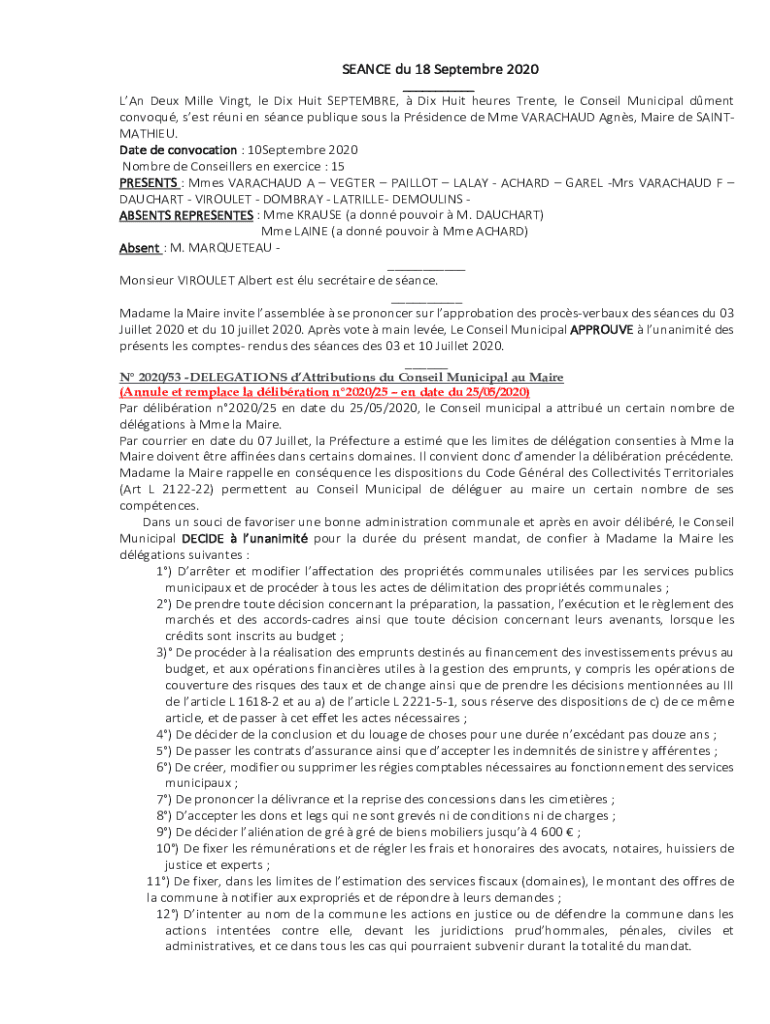 SEANCE du 18 Septembre 2020

L'An Deux Mille Vingt, le Dix Huit SEPTEMBRE, à Dix Huit heures Trente, le Conseil Municipal dûment convoqué, s'est réuni en séance publique sous la Présidence de Mme VARACHAUD Agnès, Maire de SAINT-MATHIEU.
Date de convocation : 10Septembre 2020
Nombre de Conseillers en exercice : 15
PRESENTS : Mmes VARACHAUD A – VEGTER – PAILLOT – LALAY - ACHARD – GAREL -Mrs VARACHAUD F – DAUCHART - VIROULET - DOMBRAY - LATRILLE- DEMOULINS -
ABSENTS REPRESENTES : Mme KRAUSE (a donné pouvoir à M. DAUCHART)
Mme LAINE (a donné pouvoir à Mme ACHARD)
Absent : M. MARQUETEAU -

Monsieur VIROULET Albert est élu secrétaire de séance.

Madame la Maire invite l'assemblée à se prononcer sur l'approbation des procès-verbaux des séances du 03 Juillet 2020 et du 10 juillet 2020. Après vote à main levée, Le Conseil Municipal APPROUVE à l'unanimité des présents les comptes- rendus des séances des 03 et 10 Juillet 2020.

N° 2020/53 -DELEGATIONS d'Attributions du Conseil Municipal au Maire
(Annule et remplace la délibération n°2020/25 – en date du 25/05/2020)
Par délibération n°2020/25 en date du 25/05/2020, le Conseil municipal a attribué un certain nombre de délégations à Mme la Maire.
Par courrier en date du 07 Juillet, la Préfecture a estimé que les limites de délégation consenties à Mme la Maire doivent être affinées dans certains domaines. Il convient donc d'amender la délibération précédente.
Madame la Maire rappelle en conséquence les dispositions du Code Général des Collectivités Territoriales (Art L 2122-22) permettent au Conseil Municipal de déléguer au maire un certain nombre de ses compétences.
Dans un souci de favoriser une bonne administration communale et après en avoir délibéré, le Conseil Municipal DECIDE à l'unanimité pour la durée du présent mandat, de confier à Madame la Maire les délégations suivantes :
1°) D'arrêter et modifier l'affectation des propriétés communales utilisées par les services publics municipaux et de procéder à tous les actes de délimitation des propriétés communales ;
2°) De prendre toute décision concernant la préparation, la passation, l'exécution et le règlement des marchés et des accords-cadres ainsi que toute décision concernant leurs avenants, lorsque les crédits sont inscrits au budget ;
3)° De procéder à la réalisation des emprunts destinés au financement des investissements prévus au budget, et aux opérations financières utiles à la gestion des emprunts, y compris les opérations de couverture des risques des taux et de change ainsi que de prendre les décisions mentionnées au III de l'article L 1618-2 et au a) de l'article L 2221-5-1, sous réserve des dispositions de c) de ce même article, et de passer à cet effet les actes nécessaires ;
4°) De décider de la conclusion et du louage de choses pour une durée n'excédant pas douze ans ;
5°) De passer les contrats d'assurance ainsi que d'accepter les indemnités de sinistre y afférentes ;
6°) De créer, modifier ou supprimer les régies comptables nécessaires au fonctionnement des services municipaux ;
7°) De prononcer la délivrance et la reprise des concessions dans les cimetières ;
8°) D'accepter les dons et legs qui ne sont grevés ni de conditions ni de charges ;
9°) De décider l'aliénation de gré à gré de biens mobiliers jusqu'à 4 600 € ;
10°) De fixer les rémunérations et de régler les frais et honoraires des avocats, notaires, huissiers de justice et experts ;
11°) De fixer, dans les limites de l'estimation des services fiscaux (domaines), le montant des offres de la commune à notifier aux expropriés et de répondre à leurs demandes ;
12°) D'intenter au nom de la commune les actions en justice ou de défendre la commune dans les actions intentées contre elle, devant les juridictions prud'hommales, pénales, civiles et administratives, et ce dans tous les cas qui pourraient subvenir durant la totalité du mandat.